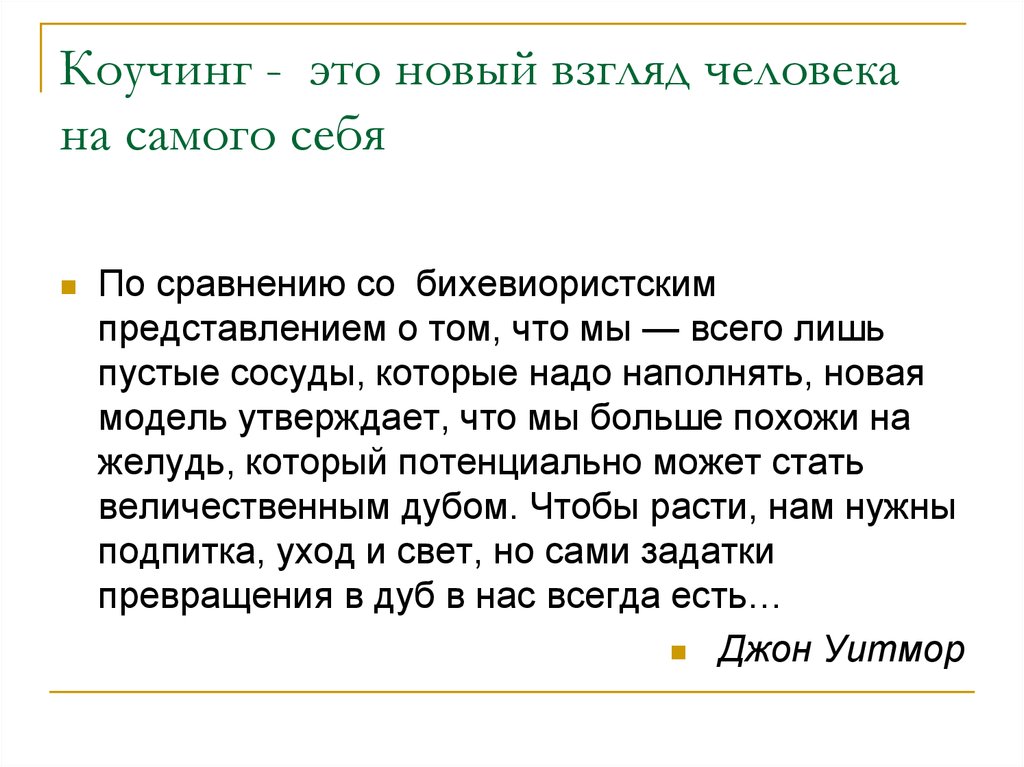 Коучинг - это новый взгляд человека на самого себя

По сравнению со бихевиористским представлением о том, что мы — всего лишь пустые сосуды, которые надо наполнять, новая модель утверждает, что мы больше похожи на желудь, который потенциально может стать величественным дубом. Чтобы расти, нам нужны подпитка, уход и свет, но сами задатки превращения в дуб в нас всегда есть…

Джон Уитмор